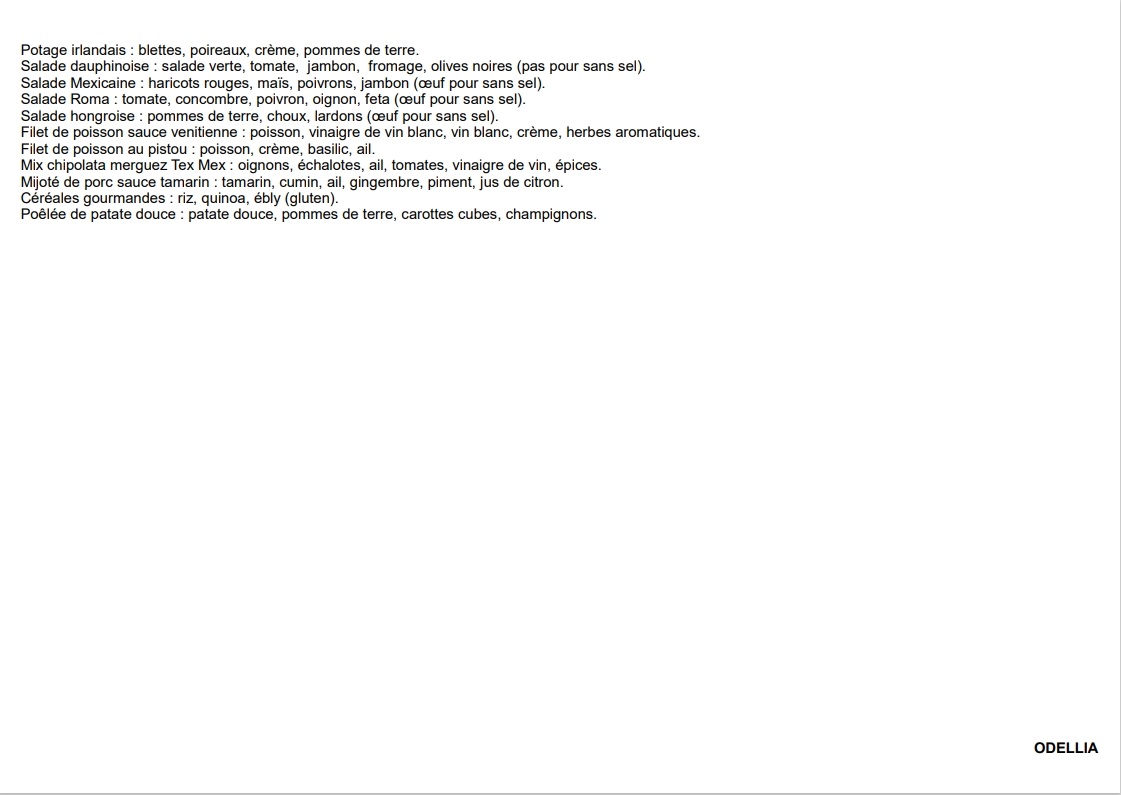 Potage irlandais : blettes, poireaux, crème, pommes de terre.
Salade dauphinoise : salade verte, tomate, jambon, fromage, olives noires (pas pour sans sel).
Salade Mexicaine : haricots rouges, maïs, poivrons, jambon (œuf pour sans sel).
Salade Roma : tomate, concombre, poivron, oignon, feta (œuf pour sans sel).
Salade hongroise : pommes de terre, choux, lardons (œuf pour sans sel).
Filet de poisson sauce venitienne : poisson, vinaigre de vin blanc, vin blanc, crème, herbes aromatiques.
Filet de poisson au pistou : poisson, crème, basilic, ail.
Mix chipolata merguez Tex Mex : oignons, échalotes, ail, tomates, vinaigre de vin, épices.
Mijoté de porc sauce tamarin : tamarin, cumin, ail, gingembre, piment, jus de citron.
Céréales gourmandes : riz, quinoa, ébly (gluten).
Poêlée de patate douce : patate douce, pommes de terre, carottes cubes, champignons.

ODELLIA